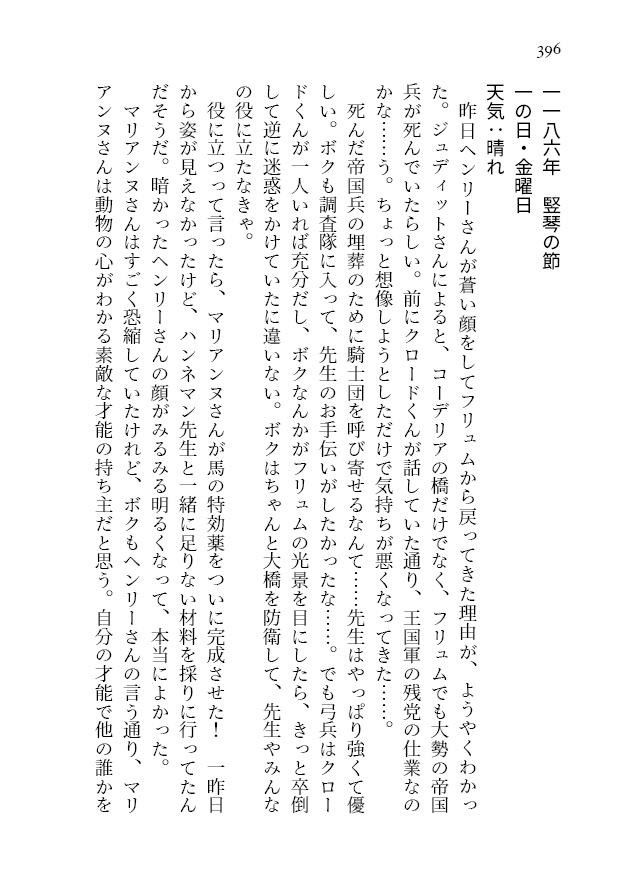 396

一一八六年　竪琴の節
一の日・金曜日
天気：晴れ

昨日ヘンリーさんが蒼い顔をしてフリュムから戻ってきた理由が、ようやくわかった。ジュディットさんによると、コーデリアの橋だけでなく、フリュムでも大勢の帝国兵が死んでいたらしい。前にクロードくんが話していた通り、王国軍の残党の仕業なのかな……う。ちょっと想像しようとしただけで気持ちが悪くなってきた……。

死んだ帝国兵の埋葬のために騎士団を呼び寄せるなんて……先生はやっぱり強くて優しい。ボクも調査隊に入って、先生のお手伝いがしたかったな……。でも弓兵はクロードくんが一人いれば充分だし、ボクなんかがフリュムの光景を目にしたら、きっと卒倒して逆に迷惑をかけていたに違いない。ボクはちゃんと大橋を防衛して、先生やみんなの役に立たなきゃ。

役に立つって言ったら、マリアンヌさんが馬の特効薬をついに完成させた！　一昨日から姿が見えなかったけど、ハンネマン先生と一緒に足りない材料を採りに行ってたんだそうだ。暗かったヘンリーさんの顔がみるみる明るくなって、本当によかった。

マリアンヌさんはすごく恐縮していたけれど、ボクもヘンリーさんの言う通り、マリアンヌさんは動物の心がわかる素敵な才能の持ち主だと思う。自分の才能で他の誰かを